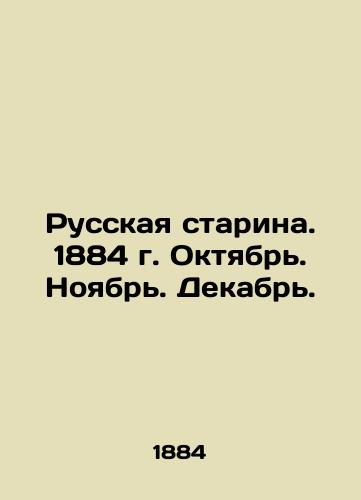 Русская старина. 1884 г. Октябрь. Ноябрь. Декабрь.

1884